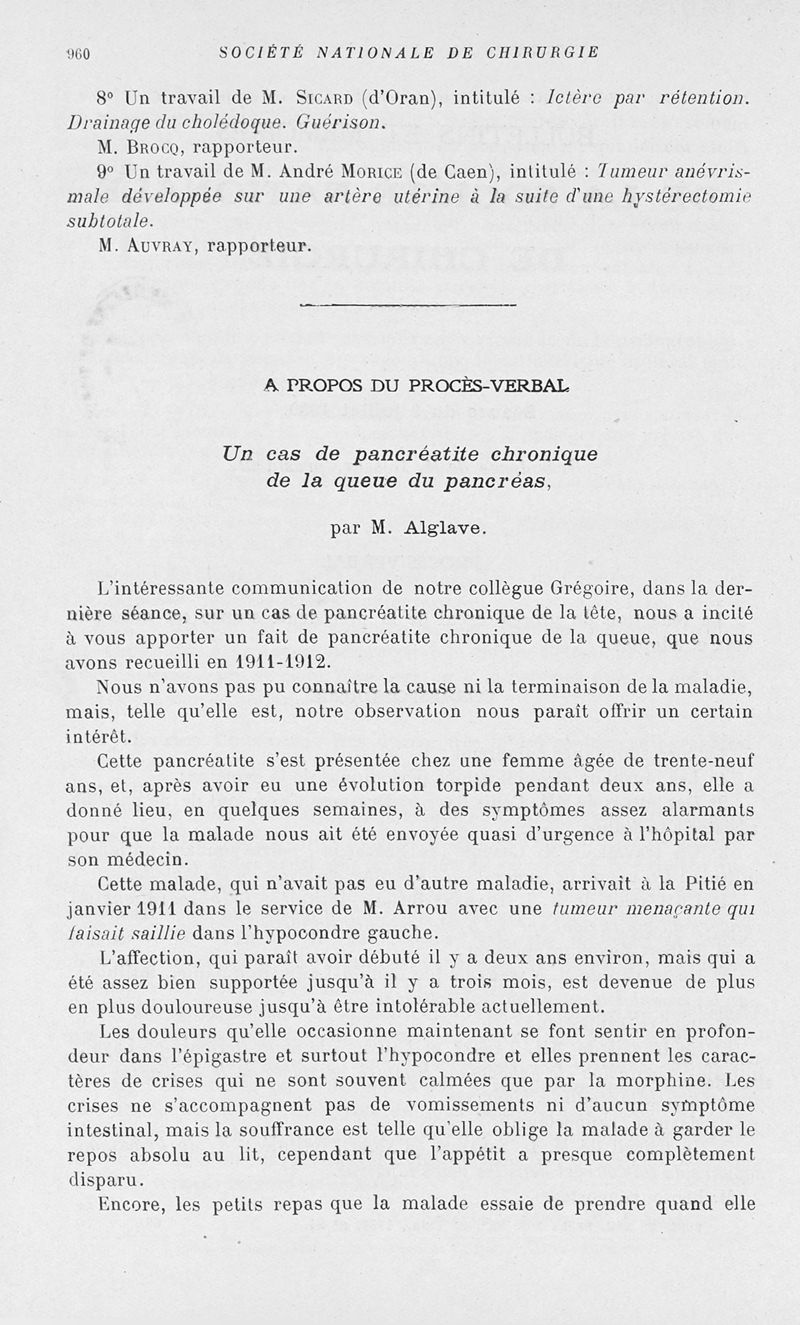 960 SOCIÉTÉ NATIONALE DE CHIRURGIE

8° Un travail de M. Sicard (d'Oran), intitulé : Ictère par rétention. Drainage du cholédoque. Guérison.

M. Brocq, rapporteur.

9° Un travail de M. André Morice (de Caen), intitulé : Tumeur anévrismale développée sur une artère utérine à la suite d'une hystérectomie subtotale.

M. Auvray, rapporteur.

A PROPOS DU PROCÈS-VERBAL

Un cas de pancréatite chronique de la queue du pancréas,

par M. Alglave.

L'intéressante communication de notre collègue Grégoire, dans la dernière séance, sur un cas de pancréatite chronique de la tête, nous a incité à vous apporter un fait de pancréatite chronique de la queue, que nous avons recueilli en 1911-1912.

Nous n'avons pas pu connaître la cause ni la terminaison de la maladie, mais, telle qu'elle est, notre observation nous paraît offrir un certain intérêt.

Cette pancréatite s'est présentée chez une femme âgée de trente-neuf ans, et, après avoir eu une évolution torpide pendant deux ans, elle a donné lieu, en quelques semaines, à des symptômes assez alarmants pour que la malade nous ait été envoyée quasi d'urgence à l'hôpital par son médecin.

Cette malade, qui n'avait pas eu d'autre maladie, arrivait à la Pitié en janvier 1911 dans le service de M. Arrou avec une tumeur menaçante qui faisait saillie dans l'hypocondre gauche.

L'affection, qui paraît avoir débuté il y a deux ans environ, mais qui a été assez bien supportée jusqu'à il y a trois mois, est devenue de plus en plus douloureuse jusqu'à être intolérable actuellement.

Les douleurs qu'elle occasionne maintenant se font sentir en profondeur dans l'épigastre et surtout l'hypocondre et elles prennent les caractères de crises qui ne sont souvent calmées que par la morphine. Les crises ne s'accompagnent pas de vomissements ni d'aucun symptôme intestinal, mais la souffrance est telle qu'elle oblige la malade à garder le repos absolu au lit, cependant que l'appétit a presque complètement disparu.

Encore, les petits repas que la malade essaie de prendre quand elle